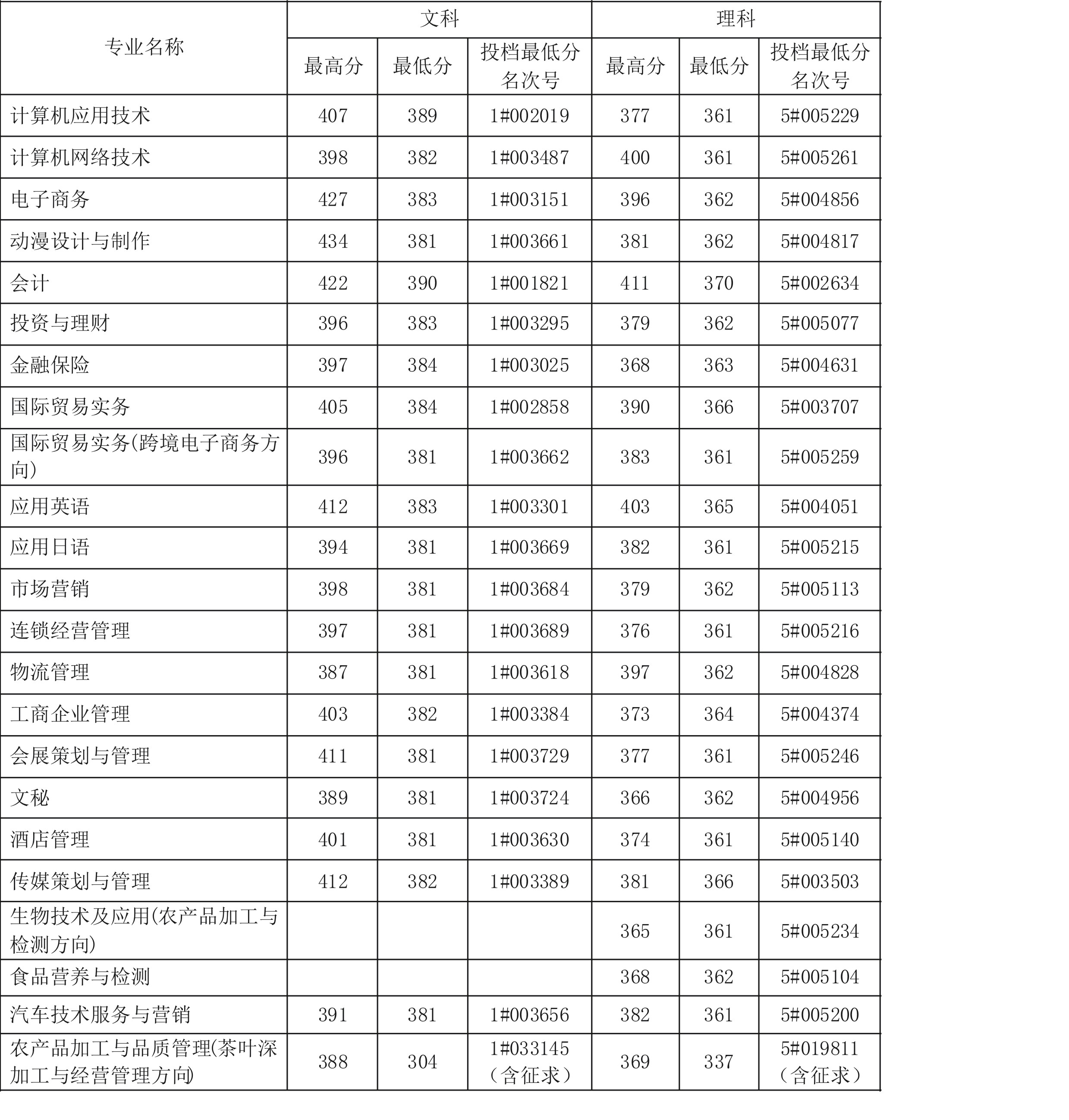 | 专业名称 | 文科 |  |  | 理科 |  |  |
|---|---|---|---|---|---|---|
|  | 最高分 | 最低分 | 投档最低分名次号 | 最高分 | 最低分 | 投档最低分名次号 |
| 计算机应用技术 | 407 | 389 | 1#002019 | 377 | 361 | 5#005229 |
| 计算机网络技术 | 398 | 382 | 1#003487 | 400 | 361 | 5#005261 |
| 电子商务 | 427 | 383 | 1#003151 | 396 | 362 | 5#004856 |
| 动漫设计与制作 | 434 | 381 | 1#003661 | 381 | 362 | 5#004817 |
| 会计 | 422 | 390 | 1#001821 | 411 | 370 | 5#002634 |
| 投资与理财 | 396 | 383 | 1#003295 | 379 | 362 | 5#005077 |
| 金融保险 | 397 | 384 | 1#003025 | 368 | 363 | 5#004631 |
| 国际贸易实务 | 405 | 384 | 1#002858 | 390 | 366 | 5#003707 |
| 国际贸易实务(跨境电子商务方向) | 396 | 381 | 1#003662 | 383 | 361 | 5#005259 |
| 应用英语 | 412 | 383 | 1#003301 | 403 | 365 | 5#004051 |
| 应用日语 | 394 | 381 | 1#003669 | 382 | 361 | 5#005215 |
| 市场营销 | 398 | 381 | 1#003684 | 379 | 362 | 5#005113 |
| 连锁经营管理 | 397 | 381 | 1#003689 | 376 | 361 | 5#005216 |
| 物流管理 | 387 | 381 | 1#003618 | 397 | 362 | 5#004828 |
| 工商企业管理 | 403 | 382 | 1#003384 | 373 | 364 | 5#004374 |
| 会展策划与管理 | 411 | 381 | 1#003729 | 377 | 361 | 5#005246 |
| 文秘 | 389 | 381 | 1#003724 | 366 | 362 | 5#004956 |
| 酒店管理 | 401 | 381 | 1#003630 | 374 | 361 | 5#005140 |
| 传媒策划与管理 | 412 | 382 | 1#003389 | 381 | 366 | 5#003503 |
| 生物技术及应用(农产品加工与检测方向) |  |  |  | 365 | 361 | 5#005234 |
| 食品营养与检测 |  |  |  | 368 | 362 | 5#005104 |
| 汽车技术服务与营销 | 391 | 381 | 1#003656 | 382 | 361 | 5#005200 |
| 农产品加工与品质管理(茶叶深加工与经营管理方向) | 388 | 304 | 1#033145（含征求） | 369 | 337 | 5#019811（含征求） |